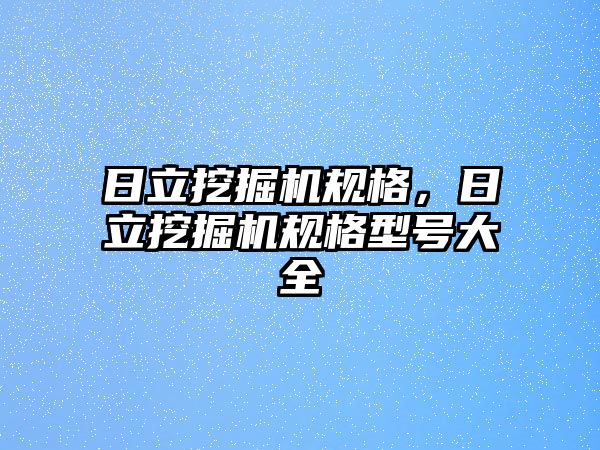 日立挖掘机规格，日立挖掘机规格型号大全